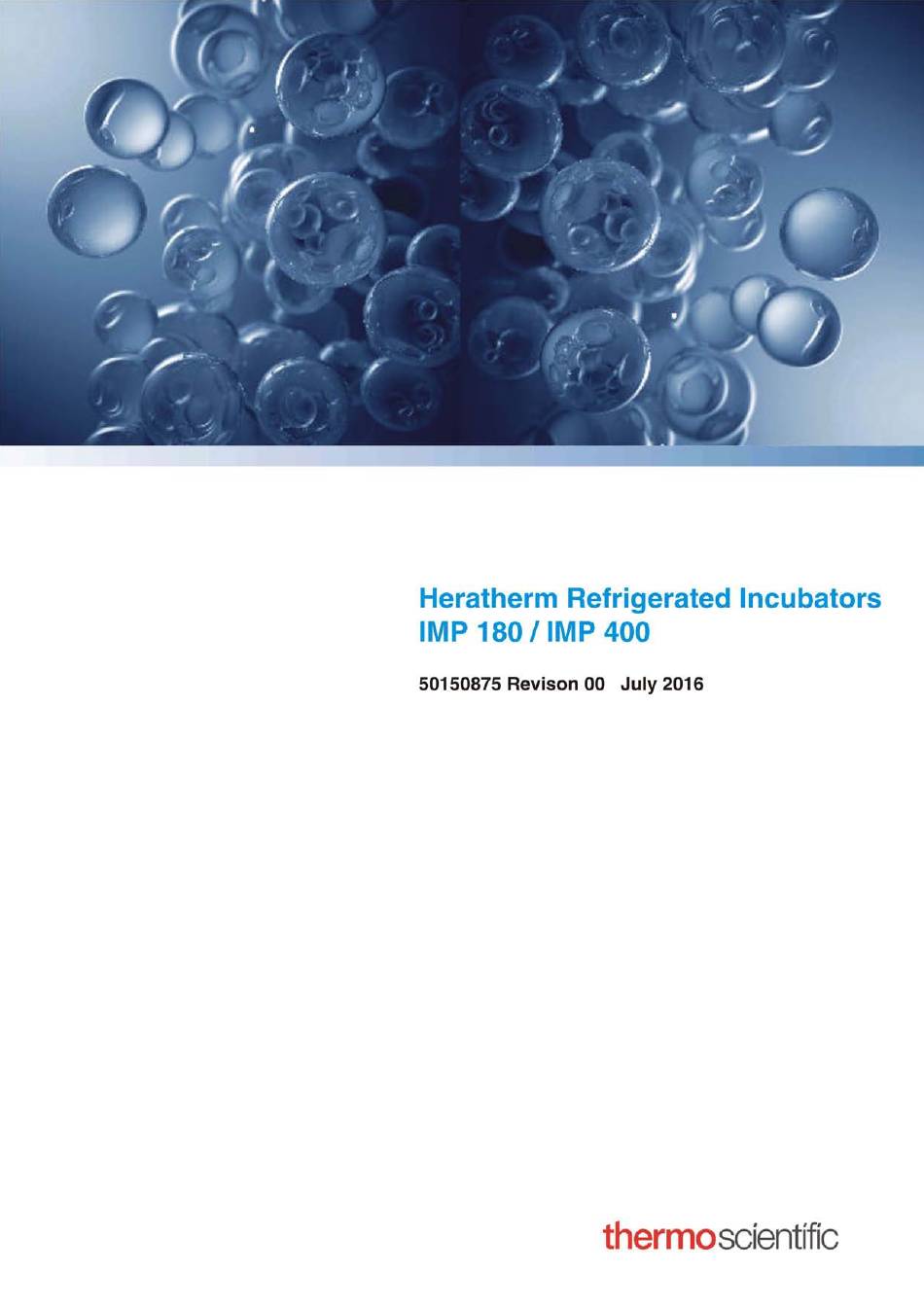 Heratherm Refrigerated Incubators
IMP 180 / IMP 400

50150875 Revison 00 July 2016

thermoscientific